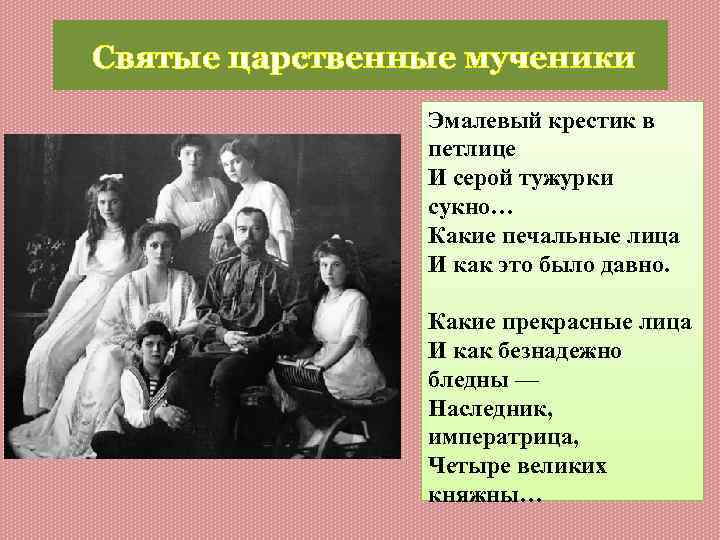 Святые царственные мученики

Эмалевый крестик в петлице
И серой тужурки сукно…
Какие печальные лица
И как это было давно.

Какие прекрасные лица
И как безнадежно бледны —
Наследник, императрица,
Четыре великих княжны…